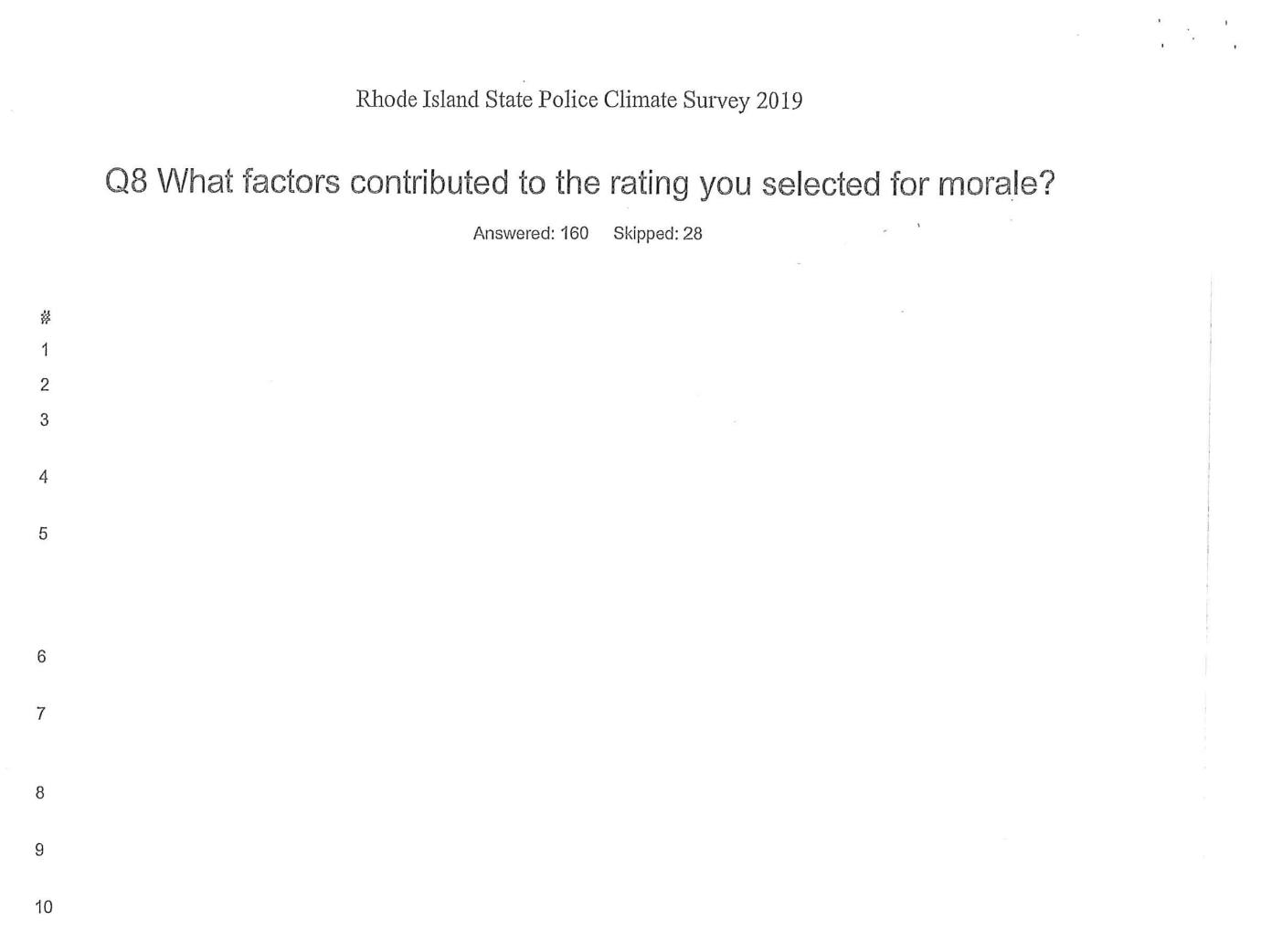 Rhode Island State Police Climate Survey 2019

Q8 What factors contributed to the rating you selected for morale?

Answered: 160 Skipped: 28

#
1
2
3
4
5
6
7
8
9
10